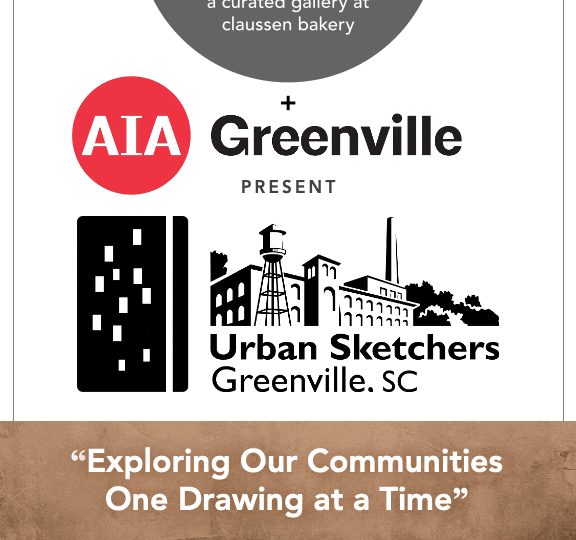 a curated gallery at claussen bakery

+

AIA Greenville

PRESENT

Urban Sketchers
Greenville. SC

“Exploring Our Communities One Drawing at a Time”